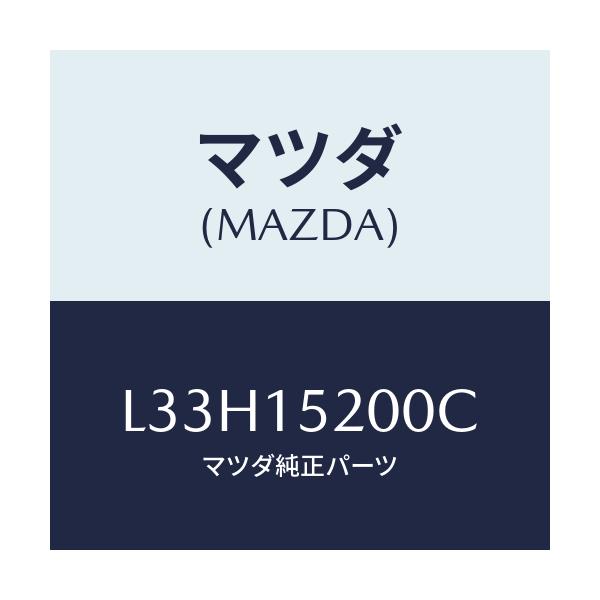 マツダ
(MAZDA)

L33H15200C
マツダ純正パーツ